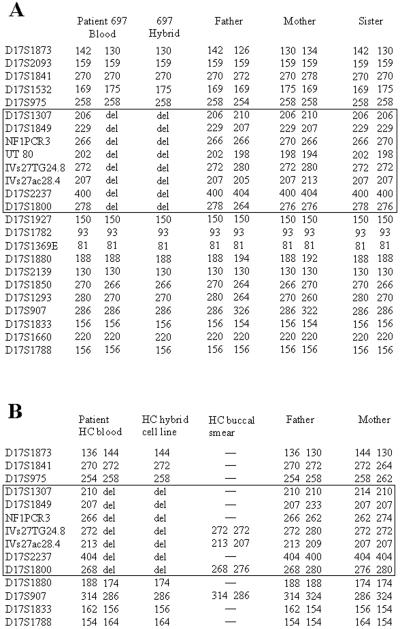 A

| | Patient 697 Blood | 697 Hybrid | Father | Mother | Sister |
|---|---|---|---|---|---|
| D17S1873 | 142 130 | 130 | 142 126 | 130 134 | 142 130 |
| D17S2093 | 159 159 | 159 | 159 159 | 159 159 | 159 159 |
| D17S1841 | 270 270 | 270 | 270 272 | 270 278 | 270 270 |
| D17S1532 | 169 175 | 175 | 169 169 | 175 169 | 169 175 |
| D17S975 | 258 258 | 258 | 258 254 | 258 258 | 258 258 |
| D17S1307 | 206 del | del | 206 210 | 206 210 | 206 206 |
| D17S1849 | 229 del | del | 229 207 | 229 207 | 229 229 |
| NF1PCR3 | 266 del | del | 266 266 | 270 266 | 266 270 |
| UT 80 | 202 del | del | 202 198 | 198 194 | 202 198 |
| IVs27TG24.8 | 272 del | del | 272 280 | 272 280 | 272 272 |
| IVs27ac28.4 | 207 del | del | 207 205 | 207 213 | 207 207 |
| D17S2237 | 400 del | del | 400 404 | 400 404 | 400 400 |
| D17S1800 | 278 del | del | 278 264 | 276 276 | 278 276 |
| D17S1927 | 150 150 | 150 | 150 150 | 150 150 | 150 150 |
| D17S1782 | 93 93 | 93 | 93 93 | 93 93 | 93 93 |
| D17S1369E | 81 81 | 81 | 81 81 | 81 81 | 81 81 |
| D17S1880 | 188 188 | 188 | 188 194 | 188 192 | 188 188 |
| D17S2139 | 130 130 | 130 | 130 130 | 130 130 | 130 130 |
| D17S1850 | 270 266 | 266 | 270 264 | 266 270 | 270 266 |
| D17S1293 | 280 270 | 270 | 280 264 | 270 260 | 280 270 |
| D17S907 | 286 286 | 286 | 286 326 | 286 322 | 286 286 |
| D17S1833 | 156 156 | 156 | 156 154 | 156 154 | 156 156 |
| D17S1660 | 220 220 | 220 | 220 220 | 220 220 | 220 220 |
| D17S1788 | 156 156 | 156 | 156 156 | 156 156 | 156 156 |

B

| | Patient HC blood | HC hybrid cell line | HC buccal smear | Father | Mother |
|---|---|---|---|---|---|
| D17S1873 | 136 144 | 144 | — | 136 130 | 144 130 |
| D17S1841 | 270 272 | 272 | — | 270 272 | 272 264 |
| D17S975 | 254 258 | 258 | — | 254 258 | 258 262 |
| D17S1307 | 210 del | del | — | 210 210 | 214 210 |
| D17S1849 | 207 del | del | — | 207 233 | 207 207 |
| NF1PCR3 | 266 del | del | — | 266 262 | 262 274 |
| IVs27TG24.8 | 272 del | del | 272 272 | 272 280 | 272 272 |
| IVs27ac28.4 | 213 del | del | 213 207 | 213 209 | 207 207 |
| D17S2237 | 404 del | del | — | 404 400 | 404 404 |
| D17S1800 | 268 del | del | 268 276 | 268 280 | 276 280 |
| D17S1880 | 188 174 | 174 | — | 188 188 | 174 174 |
| D17S907 | 314 286 | 286 | 314 286 | 314 324 | 286 324 |
| D17S1833 | 162 156 | 156 | — | 162 154 | 156 154 |
| D17S1788 | 154 164 | 164 | — | 154 154 | 164 154 |